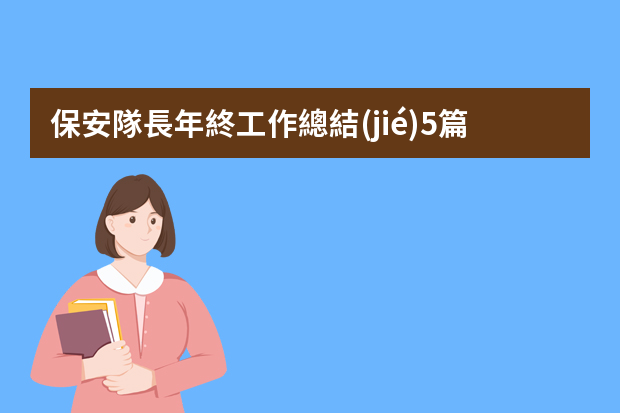 保安隊長年終工作總結(jié)5篇